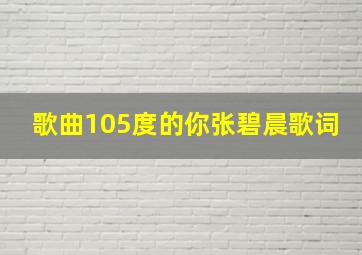 歌曲105度的你张碧晨歌词